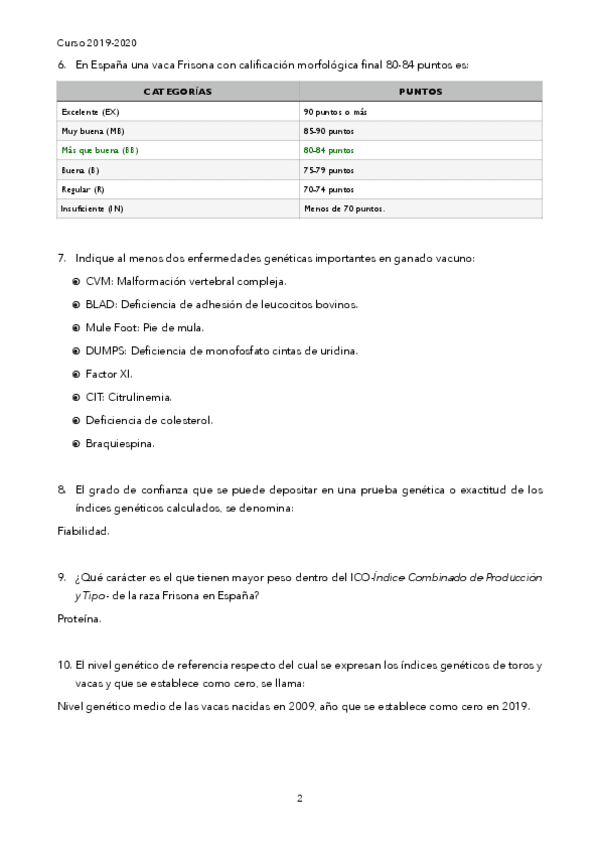 Curso 2019-2020

6. En España una vaca Frisona con calificación morfológica final 80-84 puntos es:

| CATEGORÍAS | PUNTOS |
|---|---|
| Excelente (EX) | 90 puntos o más |
| Muy buena (MB) | 85-90 puntos |
| Más que buena (BB) | 80-84 puntos |
| Buena (B) | 75-79 puntos |
| Regular (R) | 70-74 puntos |
| Insuficiente (IN) | Menos de 70 puntos. |

7. Indique al menos dos enfermedades genéticas importantes en ganado vacuno:

CVM: Malformación vertebral compleja.

BLAD: Deficiencia de adhesión de leucocitos bovinos.

Mule Foot: Pie de mula.

DUMPS: Deficiencia de monofosfato cintas de uridina.

Factor XI.

CIT: Citrulinemia.

Deficiencia de colesterol.

Braquiespina.

8. El grado de confianza que se puede depositar en una prueba genética o exactitud de los índices genéticos calculados, se denomina:

Fiabilidad.

9. ¿Qué carácter es el que tienen mayor peso dentro del ICO-Índice Combinado de Producción y Tipo- de la raza Frisona en España?

Proteína.

10. El nivel genético de referencia respecto del cual se expresan los índices genéticos de toros y vacas y que se establece como cero, se llama:

Nivel genético medio de las vacas nacidas en 2009, año que se establece como cero en 2019.

2